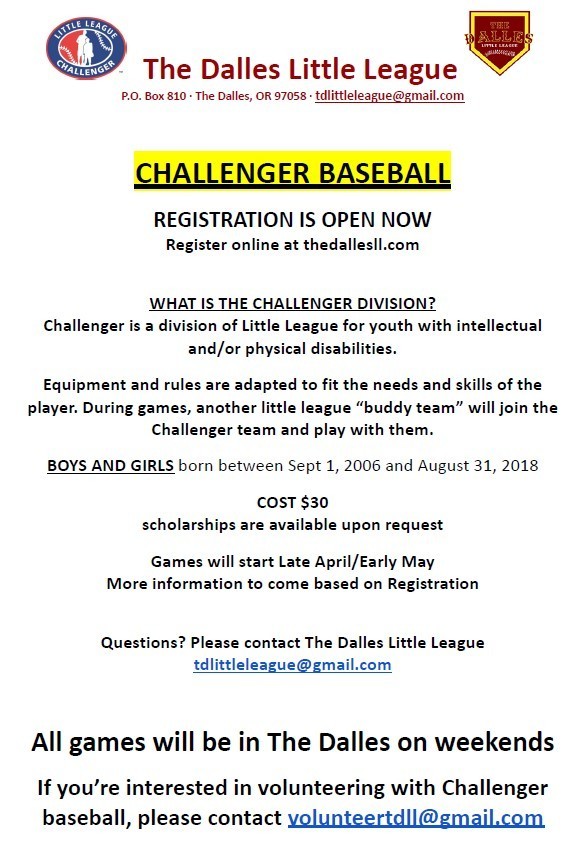 LITTLE LEAGUE CHALLENGER

THE DALLES LITTLE LEAGUE

The Dalles Little League

P.O. Box 810 · The Dalles, OR 97058 · tdlittleleague@gmail.com

CHALLENGER BASEBALL

REGISTRATION IS OPEN NOW
Register online at thedallesll.com

WHAT IS THE CHALLENGER DIVISION?
Challenger is a division of Little League for youth with intellectual and/or physical disabilities.

Equipment and rules are adapted to fit the needs and skills of the player. During games, another little league "buddy team" will join the Challenger team and play with them.

BOYS AND GIRLS born between Sept 1, 2006 and August 31, 2018

COST $30
scholarships are available upon request

Games will start Late April/Early May
More information to come based on Registration

Questions? Please contact The Dalles Little League
tdlittleleague@gmail.com

All games will be in The Dalles on weekends

If you're interested in volunteering with Challenger baseball, please contact volunteertdll@gmail.com